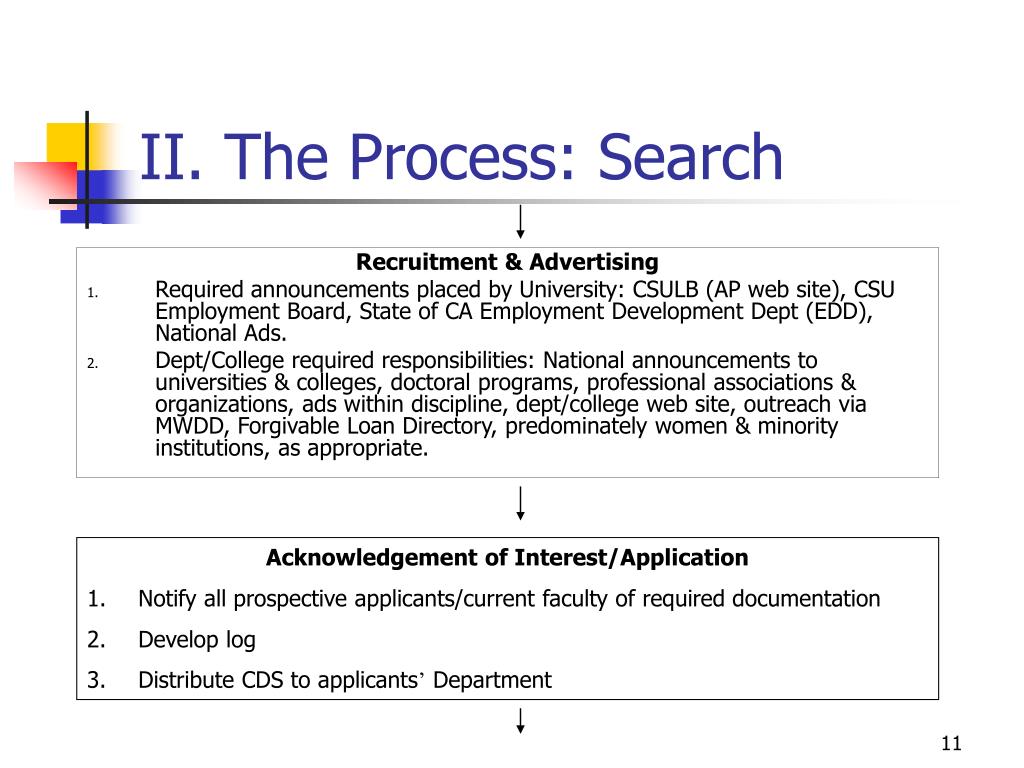 II. The Process: Search

Recruitment & Advertising

1. Required announcements placed by University: CSULB (AP web site), CSU Employment Board, State of CA Employment Development Dept (EDD), National Ads.

2. Dept/College required responsibilities: National announcements to universities & colleges, doctoral programs, professional associations & organizations, ads within discipline, dept/college web site, outreach via MWDD, Forgivable Loan Directory, predominately women & minority institutions, as appropriate.

Acknowledgement of Interest/Application

1. Notify all prospective applicants/current faculty of required documentation

2. Develop log

3. Distribute CDS to applicants' Department

11